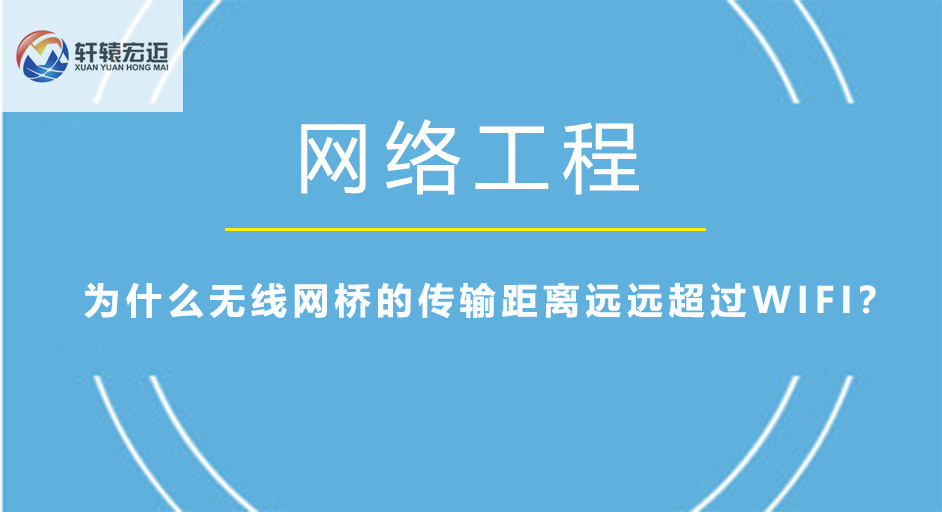 轩辕宏迈
XUAN YUAN HONG MAI

网络工程

为什么无线网桥的传输距离远远超过WIFI?